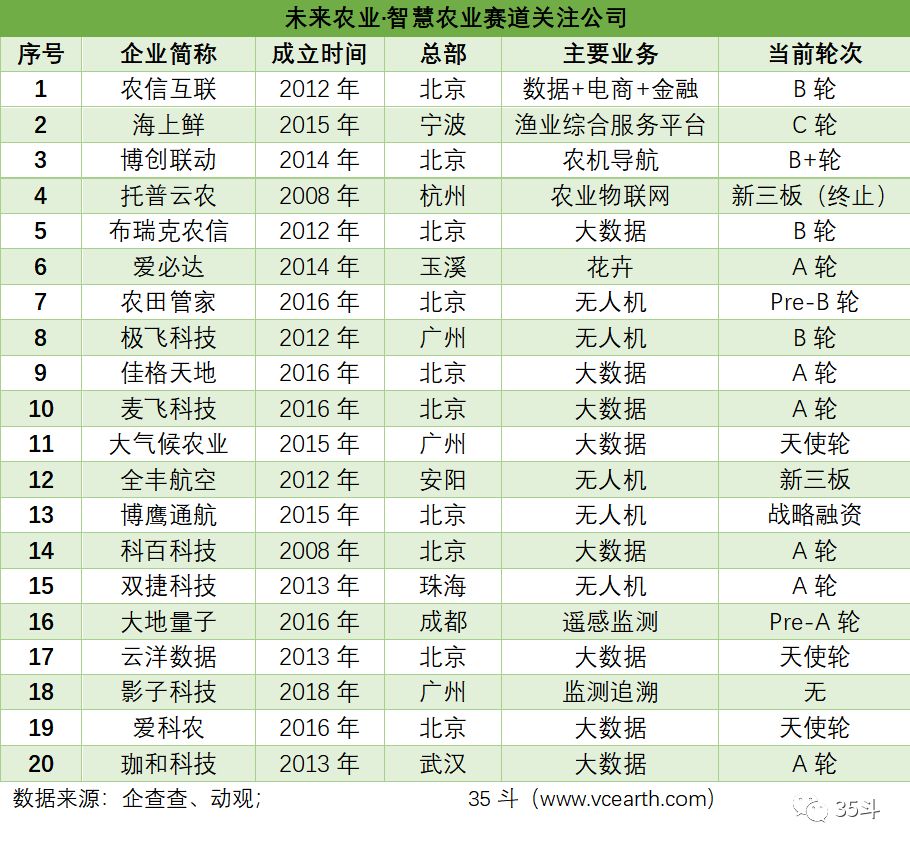 未来农业·智慧农业赛道关注公司

| 序号 | 企业简称 | 成立时间 | 总部 | 主要业务 | 当前轮次 |
|---|---|---|---|---|---|
| 1 | 农信互联 | 2012 年 | 北京 | 数据+电商+金融 | B 轮 |
| 2 | 海上鲜 | 2015 年 | 宁波 | 渔业综合服务平台 | C 轮 |
| 3 | 博创联动 | 2014 年 | 北京 | 农机导航 | B+轮 |
| 4 | 托普云农 | 2008 年 | 杭州 | 农业物联网 | 新三板（终止） |
| 5 | 布瑞克农信 | 2012 年 | 北京 | 大数据 | B 轮 |
| 6 | 爱必达 | 2014 年 | 玉溪 | 花卉 | A 轮 |
| 7 | 农田管家 | 2016 年 | 北京 | 无人机 | Pre-B 轮 |
| 8 | 极飞科技 | 2012 年 | 广州 | 无人机 | B 轮 |
| 9 | 佳格天地 | 2016 年 | 北京 | 大数据 | A 轮 |
| 10 | 麦飞科技 | 2016 年 | 北京 | 大数据 | A 轮 |
| 11 | 大气候农业 | 2015 年 | 广州 | 大数据 | 天使轮 |
| 12 | 全丰航空 | 2012 年 | 安阳 | 无人机 | 新三板 |
| 13 | 博鹰通航 | 2015 年 | 北京 | 无人机 | 战略融资 |
| 14 | 科百科技 | 2008 年 | 北京 | 大数据 | A 轮 |
| 15 | 双捷科技 | 2013 年 | 珠海 | 无人机 | A 轮 |
| 16 | 大地量子 | 2016 年 | 成都 | 遥感监测 | Pre-A 轮 |
| 17 | 云洋数据 | 2013 年 | 北京 | 大数据 | 天使轮 |
| 18 | 影子科技 | 2018 年 | 广州 | 监测追溯 | 无 |
| 19 | 爱科农 | 2016 年 | 北京 | 大数据 | 天使轮 |
| 20 | 珈和科技 | 2013 年 | 武汉 | 大数据 | A 轮 |

数据来源：企查查、动观； 35 斗（www.vcearth.com）

35斗